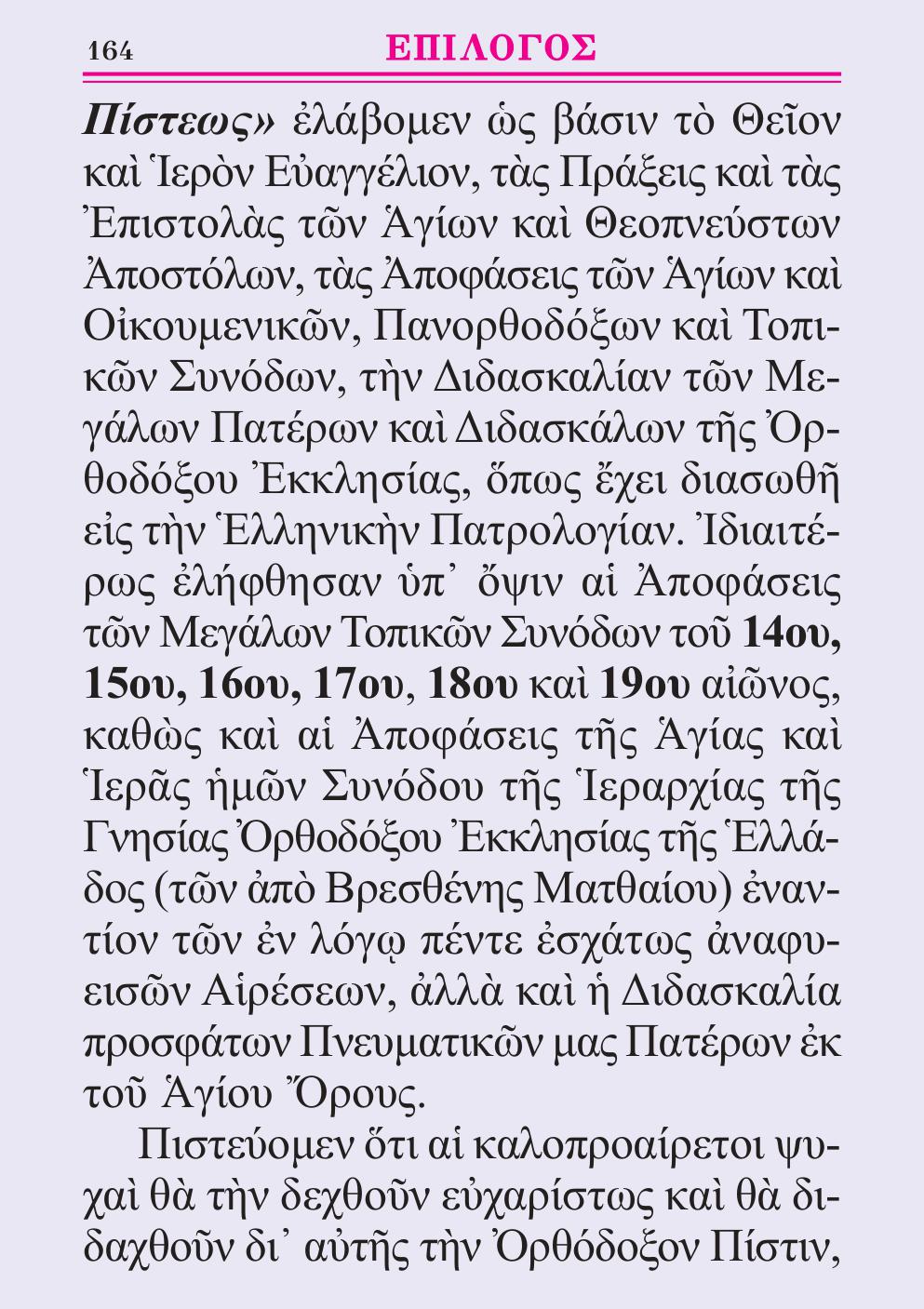 164 ΕΠΙΛΟΓΟΣ

Πίστεως» ἐλάβομεν ὡς βάσιν τὸ Θεῖον καὶ Ἱερὸν Εὐαγγέλιον, τὰς Πράξεις καὶ τὰς Ἐπιστολὰς τῶν Ἁγίων καὶ Θεοπνεύστων Ἀποστόλων, τὰς Ἀποφάσεις τῶν Ἁγίων καὶ Οἰκουμενικῶν, Πανορθοδόξων καὶ Τοπικῶν Συνόδων, τὴν Διδασκαλίαν τῶν Μεγάλων Πατέρων καὶ Διδασκάλων τῆς Ὀρθοδόξου Ἐκκλησίας, ὅπως ἔχει διασωθῆ εἰς τὴν Ἑλληνικὴν Πατρολογίαν. Ἰδιαιτέρως ἐλήφθησαν ὑπ᾽ ὄψιν αἱ Ἀποφάσεις τῶν Μεγάλων Τοπικῶν Συνόδων τοῦ 14ου, 15ου, 16ου, 17ου, 18ου καὶ 19ου αἰῶνος, καθὼς καὶ αἱ Ἀποφάσεις τῆς Ἁγίας καὶ Ἱερᾶς ἡμῶν Συνόδου τῆς Ἱεραρχίας τῆς Γνησίας Ὀρθοδόξου Ἐκκλησίας τῆς Ἑλλάδος (τῶν ἀπὸ Βρεσθένης Ματθαίου) ἐναντίον τῶν ἐν λόγῳ πέντε ἐσχάτως ἀναφυεισῶν Αἱρέσεων, ἀλλὰ καὶ ἡ Διδασκαλία προσφάτων Πνευματικῶν μας Πατέρων ἐκ τοῦ Ἁγίου Ὄρους.

Πιστεύομεν ὅτι αἱ καλοπροαίρετοι ψυχαὶ θὰ τὴν δεχθοῦν εὐχαρίστως καὶ θὰ διδαχθοῦν δι᾽ αὐτῆς τὴν Ὀρθόδοξον Πίστιν,